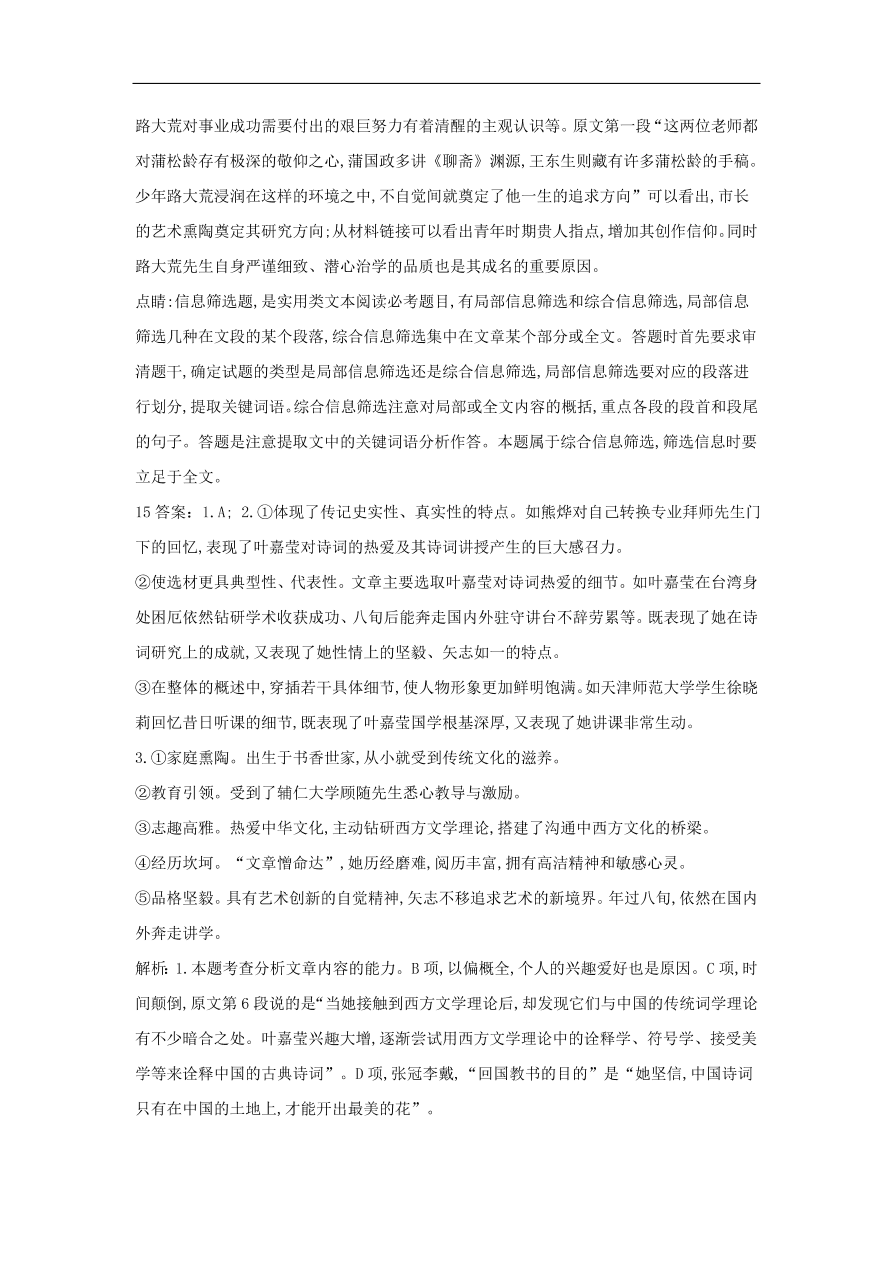 路大荒对事业成功需要付出的艰巨努力有着清醒的主观认识等。原文第一段“这两位老师都对蒲松龄存有极深的敬仰之心,蒲国政多讲《聊斋》渊源,王东生则藏有许多蒲松龄的手稿。少年路大荒浸润在这样的环境之中,不自觉间就奠定了他一生的追求方向”可以看出,市长的艺术熏陶奠定其研究方向;从材料链接可以看出青年时期贵人指点,增加其创作信仰。同时路大荒先生自身严谨细致、潜心治学的品质也是其成名的重要原因。

点睛:信息筛选题,是实用类文本阅读必考题目,有局部信息筛选和综合信息筛选,局部信息筛选几种在文段的某个段落,综合信息筛选集中在文章某个部分或全文。答题时首先要求审清题干,确定试题的类型是局部信息筛选还是综合信息筛选,局部信息筛选要对应的段落进行划分,提取关键词语。综合信息筛选注意对局部或全文内容的概括,重点各段的段首和段尾的句子。答题是注意提取文中的关键词语分析作答。本题属于综合信息筛选,筛选信息时要立足于全文。

15 答案:1.A; 2.①体现了传记史实性、真实性的特点。如熊烨对自己转换专业拜师先生门下的回忆,表现了叶嘉莹对诗词的热爱及其诗词讲授产生的巨大感召力。

②使选材更具典型性、代表性。文章主要选取叶嘉莹对诗词热爱的细节。如叶嘉莹在台湾身处困厄依然钻研学术收获成功、八旬后能奔走国内外驻守讲台不辞劳累等。既表现了她在诗词研究上的成就,又表现了她性情上的坚毅、矢志如一的特点。

③在整体的概述中,穿插若干具体细节,使人物形象更加鲜明饱满。如天津师范大学学生徐晓莉回忆昔日听课的细节,既表现了叶嘉莹国学根基深厚,又表现了她讲课非常生动。

3.①家庭熏陶。出生于书香世家,从小就受到传统文化的滋养。

②教育引领。受到了辅仁大学顾随先生悉心教导与激励。

③志趣高雅。热爱中华文化,主动钻研西方文学理论,搭建了沟通中西方文化的桥梁。

④经历坎坷。“文章憎命达”,她历经磨难,阅历丰富,拥有高洁精神和敏感心灵。

⑤品格坚毅。具有艺术创新的自觉精神,矢志不移追求艺术的新境界。年过八旬,依然在国内外奔走讲学。

解析:1.本题考查分析文章内容的能力。B 项,以偏概全,个人的兴趣爱好也是原因。C 项,时间颠倒,原文第 6 段说的是“当她接触到西方文学理论后,却发现它们与中国的传统词学理论有不少暗合之处。叶嘉莹兴趣大增,逐渐尝试用西方文学理论中的诠释学、符号学、接受美学等来诠释中国的古典诗词”。D 项,张冠李戴,“回国教书的目的”是“她坚信,中国诗词只有在中国的土地上,才能开出最美的花”。